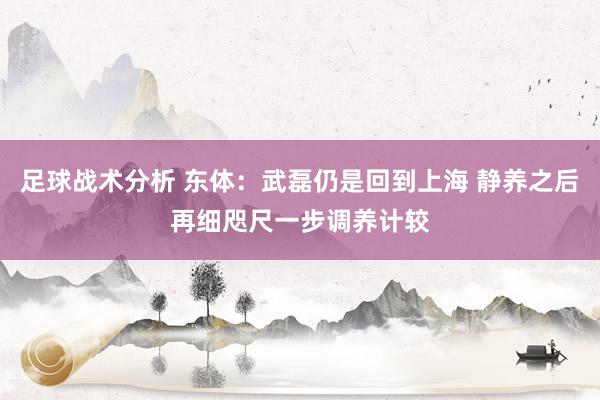 足球战术分析 东体：武磊仍是回到上海 静养之后再细咫尺一步调养计较